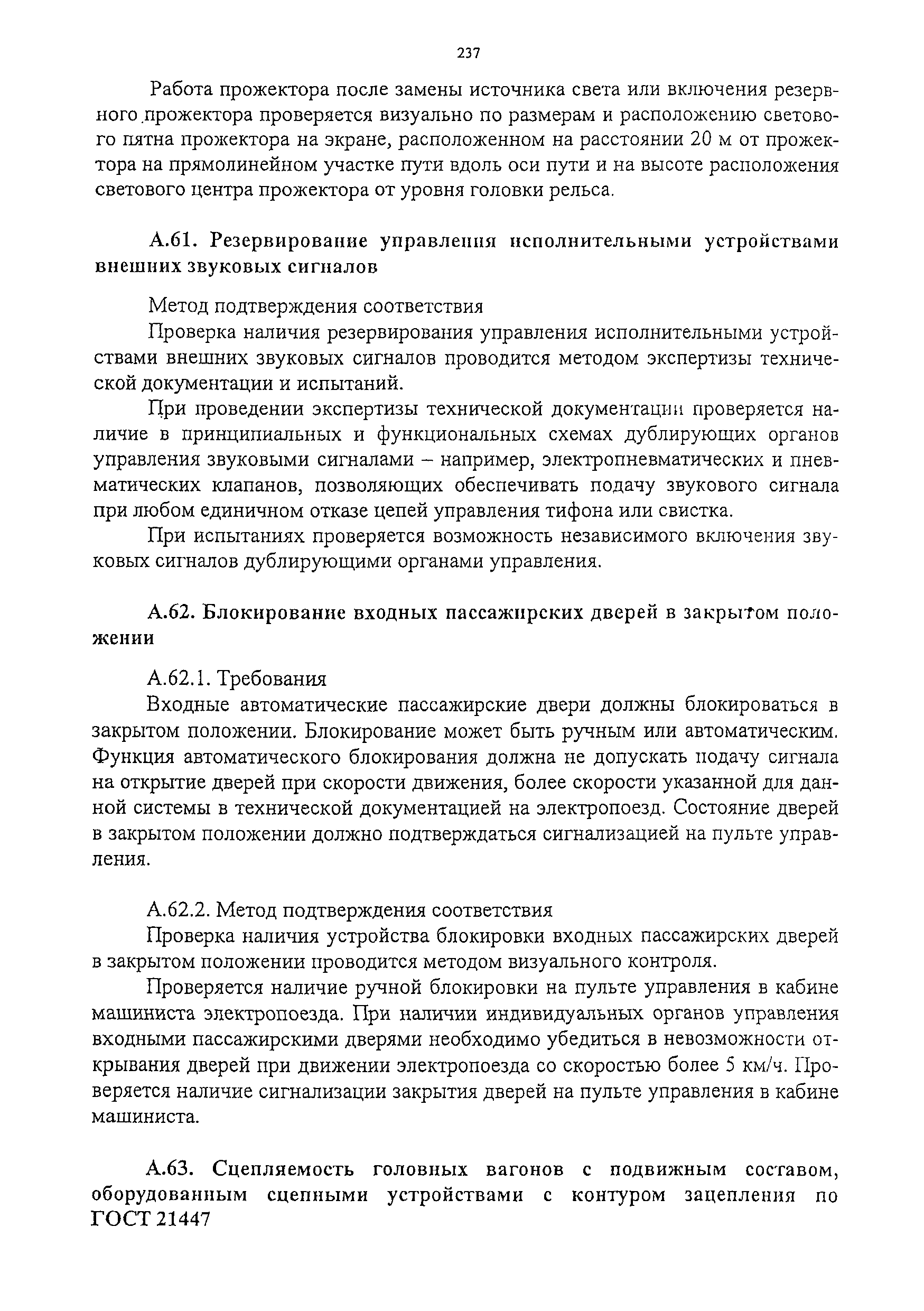 237

Работа прожектора после замены источника света или включения резервного прожектора проверяется визуально по размерам и расположению светового пятна прожектора на экране, расположенном на расстоянии 20 м от прожектора на прямолинейном участке пути вдоль оси пути и на высоте расположения светового центра прожектора от уровня головки рельса.

А.61. Резервирование управления исполнительными устройствами внешних звуковых сигналов

Метод подтверждения соответствия

Проверка наличия резервирования управления исполнительными устройствами внешних звуковых сигналов проводится методом экспертизы технической документации и испытаний.

При проведении экспертизы технической документации проверяется наличие в принципиальных и функциональных схемах дублирующих органов управления звуковыми сигналами – например, электропневматических и пневматических клапанов, позволяющих обеспечивать подачу звукового сигнала при любом единичном отказе цепей управления тифона или свистка.

При испытаниях проверяется возможность независимого включения звуковых сигналов дублирующими органами управления.

А.62. Блокирование входных пассажирских дверей в закрытом положении

А.62.1. Требования

Входные автоматические пассажирские двери должны блокироваться в закрытом положении. Блокирование может быть ручным или автоматическим. Функция автоматического блокирования должна не допускать подачу сигнала на открытие дверей при скорости движения, более скорости указанной для данной системы в технической документацией на электропоезд. Состояние дверей в закрытом положении должно подтверждаться сигнализацией на пульте управления.

А.62.2. Метод подтверждения соответствия

Проверка наличия устройства блокировки входных пассажирских дверей в закрытом положении проводится методом визуального контроля.

Проверяется наличие ручной блокировки на пульте управления в кабине машиниста электропоезда. При наличии индивидуальных органов управления входными пассажирскими дверями необходимо убедиться в невозможности открывания дверей при движении электропоезда со скоростью более 5 км/ч. Проверяется наличие сигнализации закрытия дверей на пульте управления в кабине машиниста.

А.63. Сцепляемость головных вагонов с подвижным составом, оборудованным сцепными устройствами с контуром зацепления по ГОСТ 21447